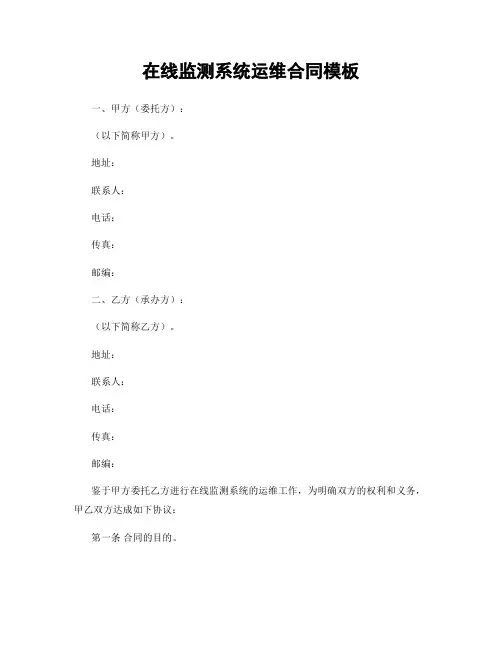 在线监测系统运维合同模板

一、甲方（委托方）：

（以下简称甲方）。

地址：

联系人：

电话：

传真：

邮编：

二、乙方（承办方）：

（以下简称乙方）。

地址：

联系人：

电话：

传真：

邮编：

鉴于甲方委托乙方进行在线监测系统的运维工作，为明确双方的权利和义务，甲乙双方达成如下协议：

第一条 合同的目的。